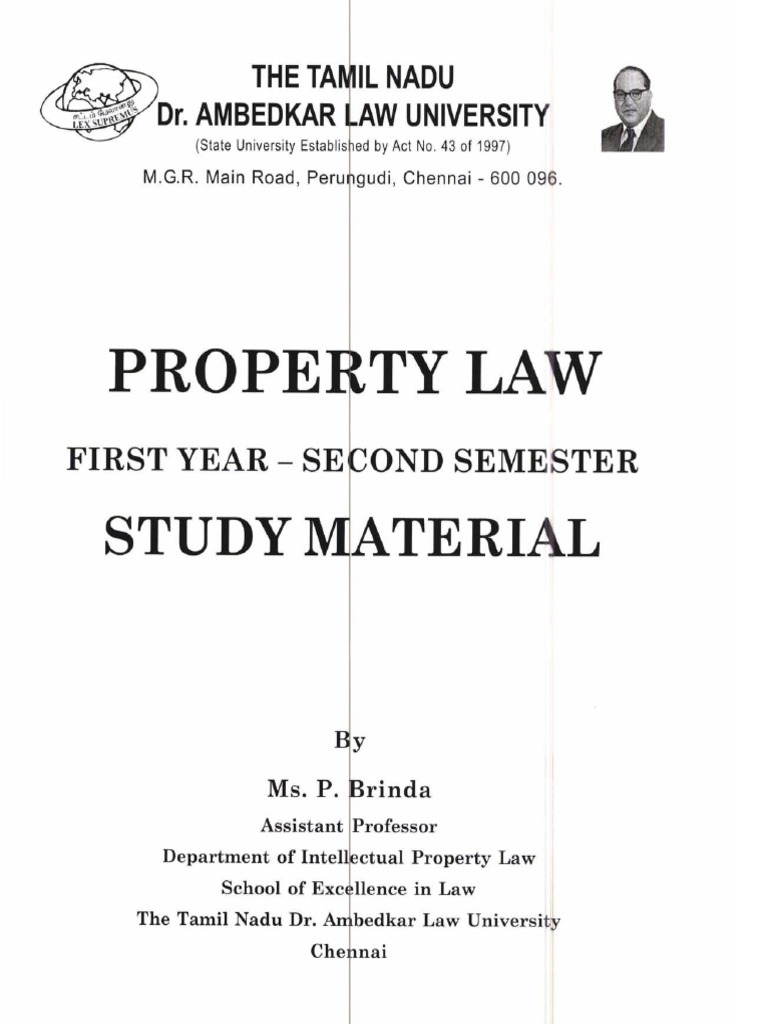 LEX SUPREMUS

THE TAMIL NADU
Dr. AMBEDKAR LAW UNIVERSITY
(State University Established by Act No. 43 of 1997)
M.G.R. Main Road, Perungudi, Chennai - 600 096.

PROPERTY LAW

FIRST YEAR – SECOND SEMESTER

STUDY MATERIAL

By

Ms. P. Brinda

Assistant Professor
Department of Intellectual Property Law
School of Excellence in Law
The Tamil Nadu Dr. Ambedkar Law University
Chennai